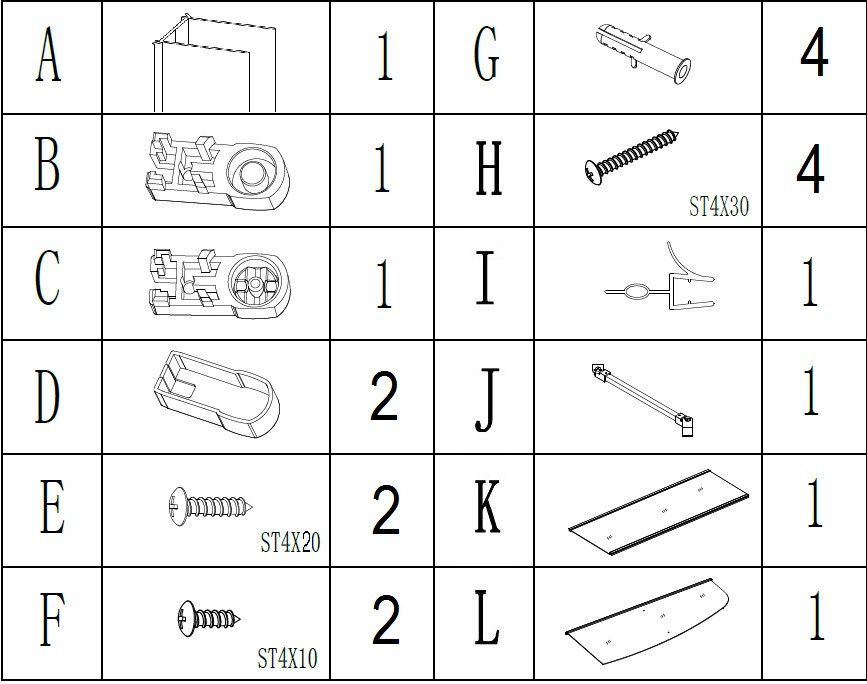 | A |  | 1 | G |  | 4 |
|---|---|---|---|---|---|
| B |  | 1 | H | ST4X30 | 4 |
| C |  | 1 | I |  | 1 |
| D |  | 2 | J |  | 1 |
| E | ST4X20 | 2 | K |  | 1 |
| F | ST4X10 | 2 | L |  | 1 |